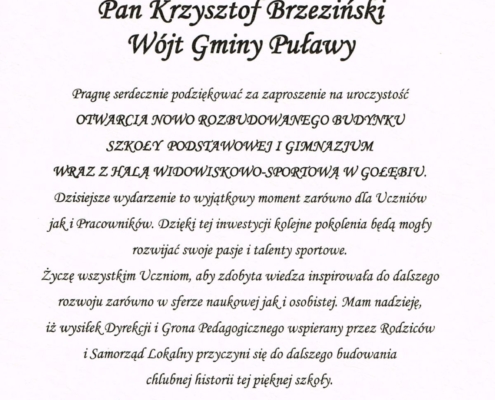 Pan Krzysztof Brzeziński
Wójt Gminy Puławy

Pragnę serdecznie podziękować za zaproszenie na uroczystość
OTWARCIA NOWO ROZBUDOWANEGO BUDYNKU
SZKOŁY PODSTAWOWEJ I GIMNAZJUM
WRAZ Z HALĄ WIDOWISKOWO-SPORTOWĄ W GOŁĘBIU.
Dzisiejsze wydarzenie to wyjątkowy moment zarówno dla Uczniów jak i Pracowników. Dzięki tej inwestycji kolejne pokolenia będą mogły rozwijać swoje pasje i talenty sportowe.
Życzę wszystkim Uczniom, aby zdobyta wiedza inspirowała do dalszego rozwoju zarówno w sferze naukowej jak i osobistej. Mam nadzieję, iż wysiłek Dyrekcji i Grona Pedagogicznego wspierany przez Rodziców i Samorząd Lokalny przyczyni się do dalszego budowania chlubnej historii tej pięknej szkoły.